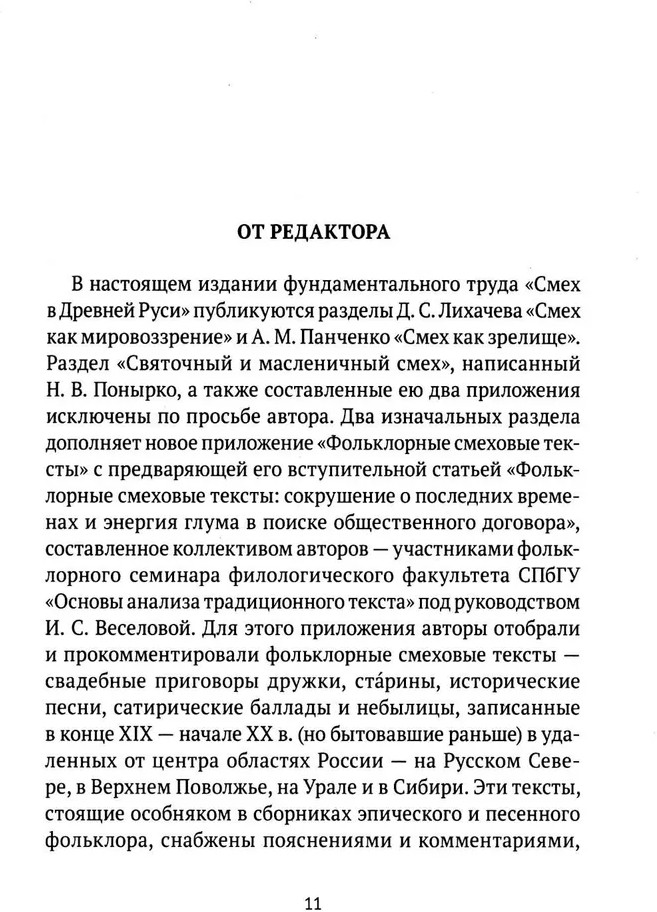 ОТ РЕДАКТОРА

В настоящем издании фундаментального труда «Смех в Древней Руси» публикуются разделы Д. С. Лихачева «Смех как мировоззрение» и А. М. Панченко «Смех как зрелище». Раздел «Святочный и масленичный смех», написанный Н. В. Понырко, а также составленные ею два приложения исключены по просьбе автора. Два изначальных раздела дополняет новое приложение «Фольклорные смеховые тексты» с предваряющей его вступительной статьей «Фольклорные смеховые тексты: сокрушение о последних временах и энергия глума в поиске общественного договора», составленное коллективом авторов — участниками фольклорного семинара филологического факультета СПбГУ «Основы анализа традиционного текста» под руководством И. С. Веселовой. Для этого приложения авторы отобрали и прокомментировали фольклорные смеховые тексты — свадебные приговоры дружки, ста́рины, исторические песни, сатирические баллады и небылицы, записанные в конце XIX — начале XX в. (но бытовавшие раньше) в удаленных от центра областях России — на Русском Севере, в Верхнем Поволжье, на Урале и в Сибири. Эти тексты, стоящие особняком в сборниках эпического и песенного фольклора, снабжены пояснениями и комментариями,

11